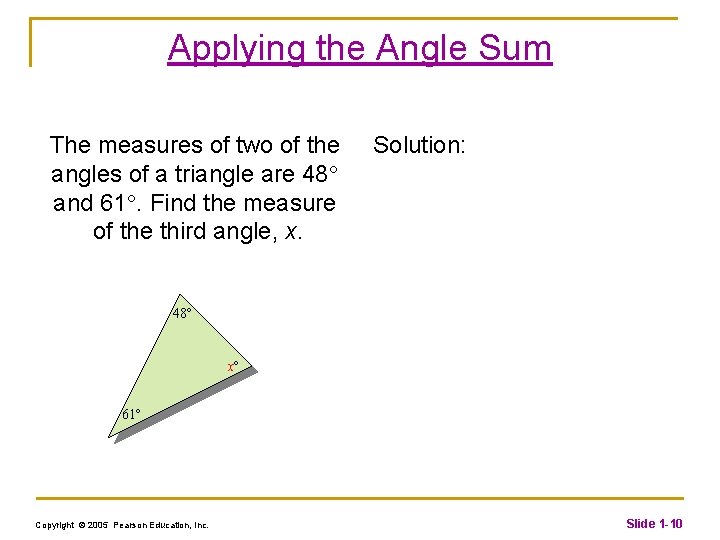 Applying the Angle Sum

The measures of two of the angles of a triangle are 48° and 61°. Find the measure of the third angle, x.

48°

x°

61°

Solution:

Copyright © 2005 Pearson Education, Inc.

Slide 1-10